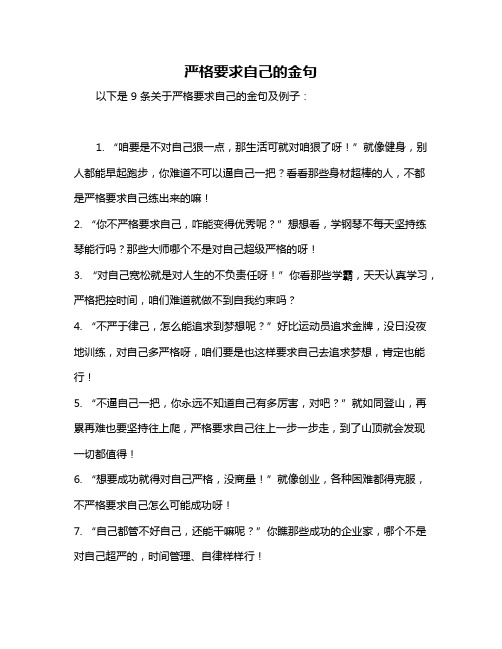 严格要求自己的金句

以下是 9 条关于严格要求自己的金句及例子：

1. “咱要是不对自己狠一点，那生活可就对咱狠了呀！”就像健身，别人都能早起跑步，你难道不可以逼自己一把？看看那些身材超棒的人，不都是严格要求自己练出来的嘛！

2. “你不严格要求自己，咋能变得优秀呢？”想想看，学钢琴不每天坚持练琴能行吗？那些大师哪个不是对自己超级严格的呀！

3. “对自己宽松就是对人生的不负责任呀！”你看那些学霸，天天认真学习，严格把控时间，咱们难道就做不到自我约束吗？

4. “不严于律己，怎么能追求到梦想呢？”好比运动员追求金牌，没日没夜地训练，对自己多严格呀，咱们要是也这样要求自己去追求梦想，肯定也能行！

5. “不逼自己一把，你永远不知道自己有多厉害，对吧？”就如同登山，再累再难也要坚持往上爬，严格要求自己往上一步一步走，到了山顶就会发现一切都值得！

6. “想要成功就得对自己严格，没商量！”就像创业，各种困难都得克服，不严格要求自己怎么可能成功呀！

7. “自己都管不好自己，还能干嘛呢？”你瞧那些成功的企业家，哪个不是对自己超严的，时间管理、自律样样行！